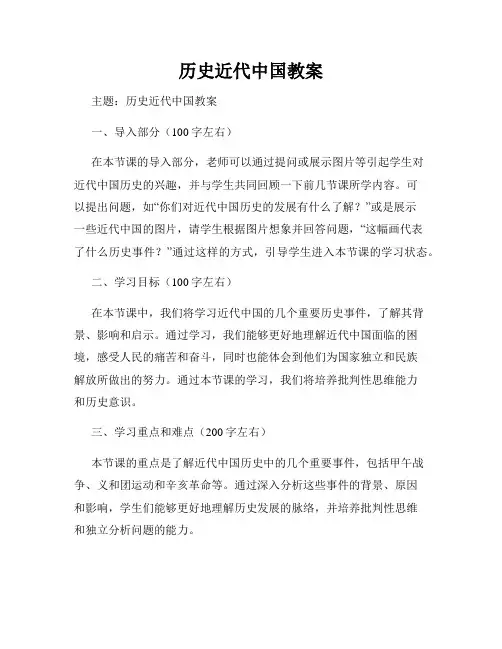 历史近代中国教案

主题：历史近代中国教案

一、导入部分（100字左右）

在本节课的导入部分，老师可以通过提问或展示图片等引起学生对近代中国历史的兴趣，并与学生共同回顾一下前几节课所学内容。可以提出问题，如“你们对近代中国历史的发展有什么了解？”或是展示一些近代中国的图片，请学生根据图片想象并回答问题，“这幅画代表了什么历史事件？”通过这样的方式，引导学生进入本节课的学习状态。

二、学习目标（100字左右）

在本节课中，我们将学习近代中国的几个重要历史事件，了解其背景、影响和启示。通过学习，我们能够更好地理解近代中国面临的困境，感受人民的痛苦和奋斗，同时也能体会到他们为国家独立和民族解放所做出的努力。通过本节课的学习，我们将培养批判性思维能力和历史意识。

三、学习重点和难点（200字左右）

本节课的重点是了解近代中国历史中的几个重要事件，包括甲午战争、义和团运动和辛亥革命等。通过深入分析这些事件的背景、原因和影响，学生们能够更好地理解历史发展的脉络，并培养批判性思维和独立分析问题的能力。